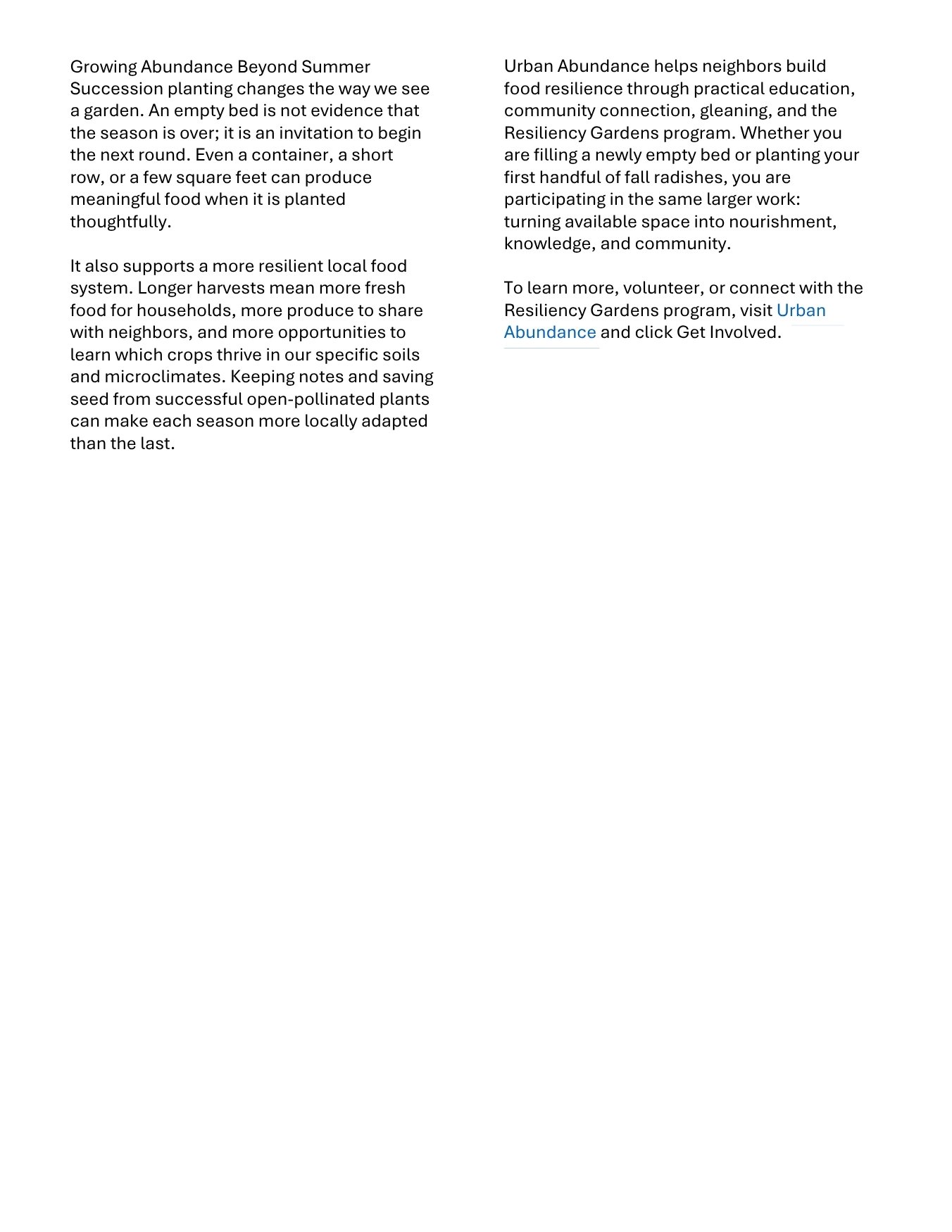 Growing Abundance Beyond Summer
Succession planting changes the way we see a garden. An empty bed is not evidence that the season is over; it is an invitation to begin the next round. Even a container, a short row, or a few square feet can produce meaningful food when it is planted thoughtfully.

It also supports a more resilient local food system. Longer harvests mean more fresh food for households, more produce to share with neighbors, and more opportunities to learn which crops thrive in our specific soils and microclimates. Keeping notes and saving seed from successful open-pollinated plants can make each season more locally adapted than the last.

Urban Abundance helps neighbors build food resilience through practical education, community connection, gleaning, and the Resiliency Gardens program. Whether you are filling a newly empty bed or planting your first handful of fall radishes, you are participating in the same larger work: turning available space into nourishment, knowledge, and community.

To learn more, volunteer, or connect with the Resiliency Gardens program, visit Urban Abundance and click Get Involved.